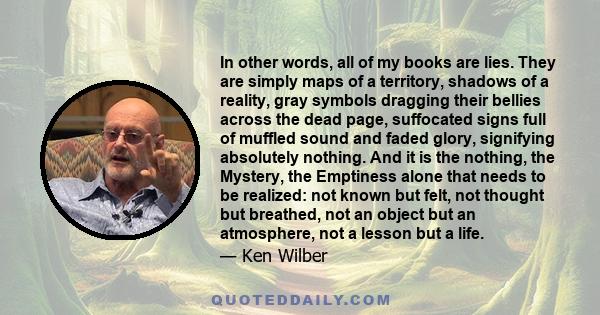 In other words, all of my books are lies. They are simply maps of a territory, shadows of a reality, gray symbols dragging their bellies across the dead page, suffocated signs full of muffled sound and faded glory, signifying absolutely nothing. And it is the nothing, the Mystery, the Emptiness alone that needs to be realized: not known but felt, not thought but breathed, not an object but an atmosphere, not a lesson but a life.
— Ken Wilber

QUOTEDDAILY.COM